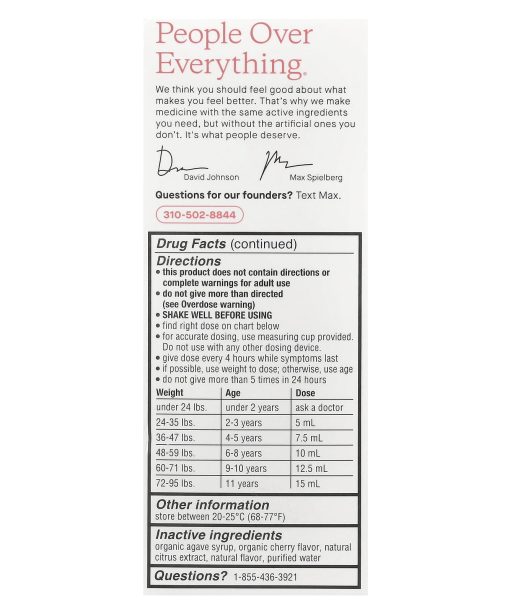 People Over Everything.

We think you should feel good about what makes you feel better. That's why we make medicine with the same active ingredients you need, but without the artificial ones you don't. It's what people deserve.

David Johnson Max Spielberg

Questions for our founders? Text Max.

310-502-8844

Drug Facts (continued)

Directions
• this product does not contain directions or complete warnings for adult use
• do not give more than directed (see Overdose warning)
• SHAKE WELL BEFORE USING
• find right dose on chart below
• for accurate dosing, use measuring cup provided. Do not use with any other dosing device.
• give dose every 4 hours while symptoms last
• if possible, use weight to dose; otherwise, use age
• do not give more than 5 times in 24 hours

| Weight | Age | Dose |
|---|---|---|
| under 24 lbs. | under 2 years | ask a doctor |
| 24-35 lbs. | 2-3 years | 5 mL |
| 36-47 lbs. | 4-5 years | 7.5 mL |
| 48-59 lbs. | 6-8 years | 10 mL |
| 60-71 lbs. | 9-10 years | 12.5 mL |
| 72-95 lbs. | 11 years | 15 mL |

Other information
store between 20-25°C (68-77°F)

Inactive ingredients
organic agave syrup, organic cherry flavor, natural citrus extract, natural flavor, purified water

Questions? 1-855-436-3921